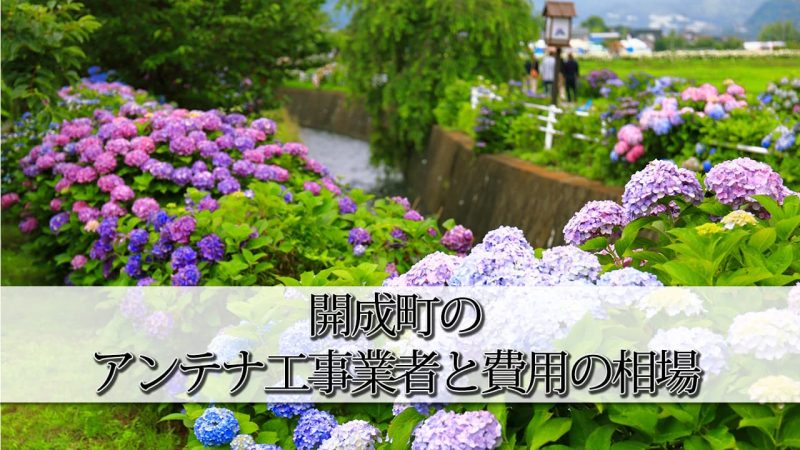 開成町の
アンテナ工事業者と費用の相場